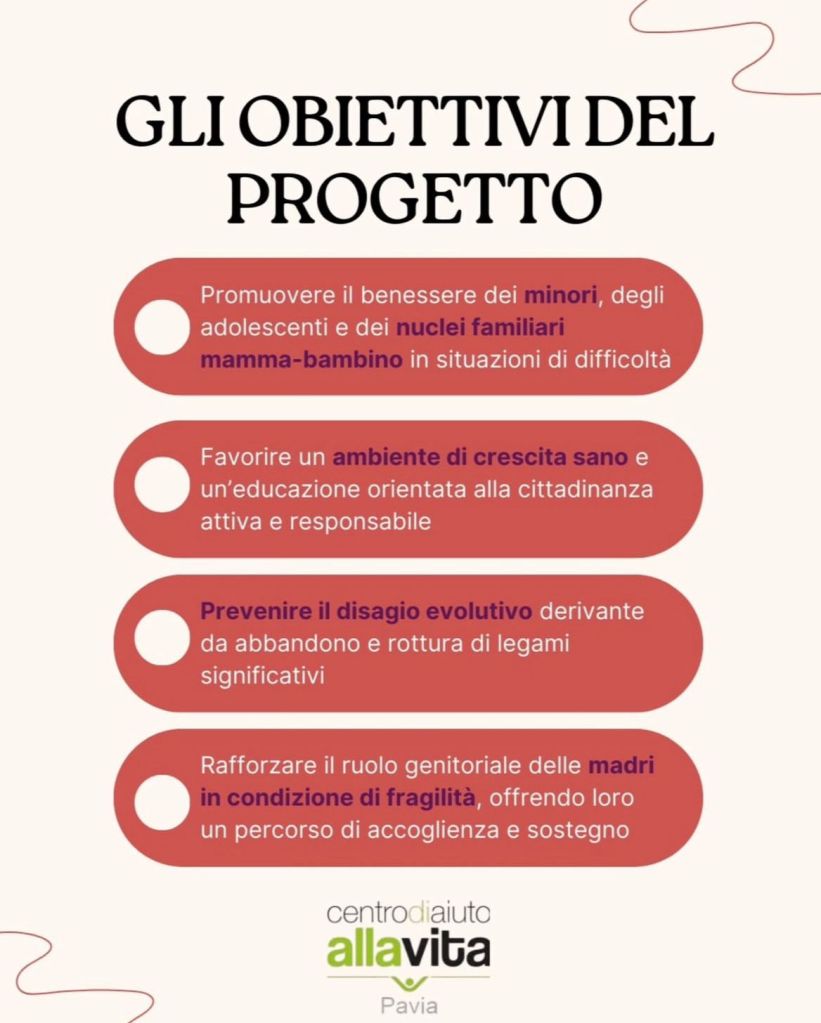 GLI OBIETTIVI DEL PROGETTO

Promuovere il benessere dei minori, degli adolescenti e dei nuclei familiari mamma-bambino in situazioni di difficoltà

Favorire un ambiente di crescita sano e un'educazione orientata alla cittadinanza attiva e responsabile

Prevenire il disagio evolutivo derivante da abbandono e rottura di legami significativi

Rafforzare il ruolo genitoriale delle madri in condizione di fragilità, offrendo loro un percorso di accoglienza e sostegno

centrodiaiuto
allavita
Pavia